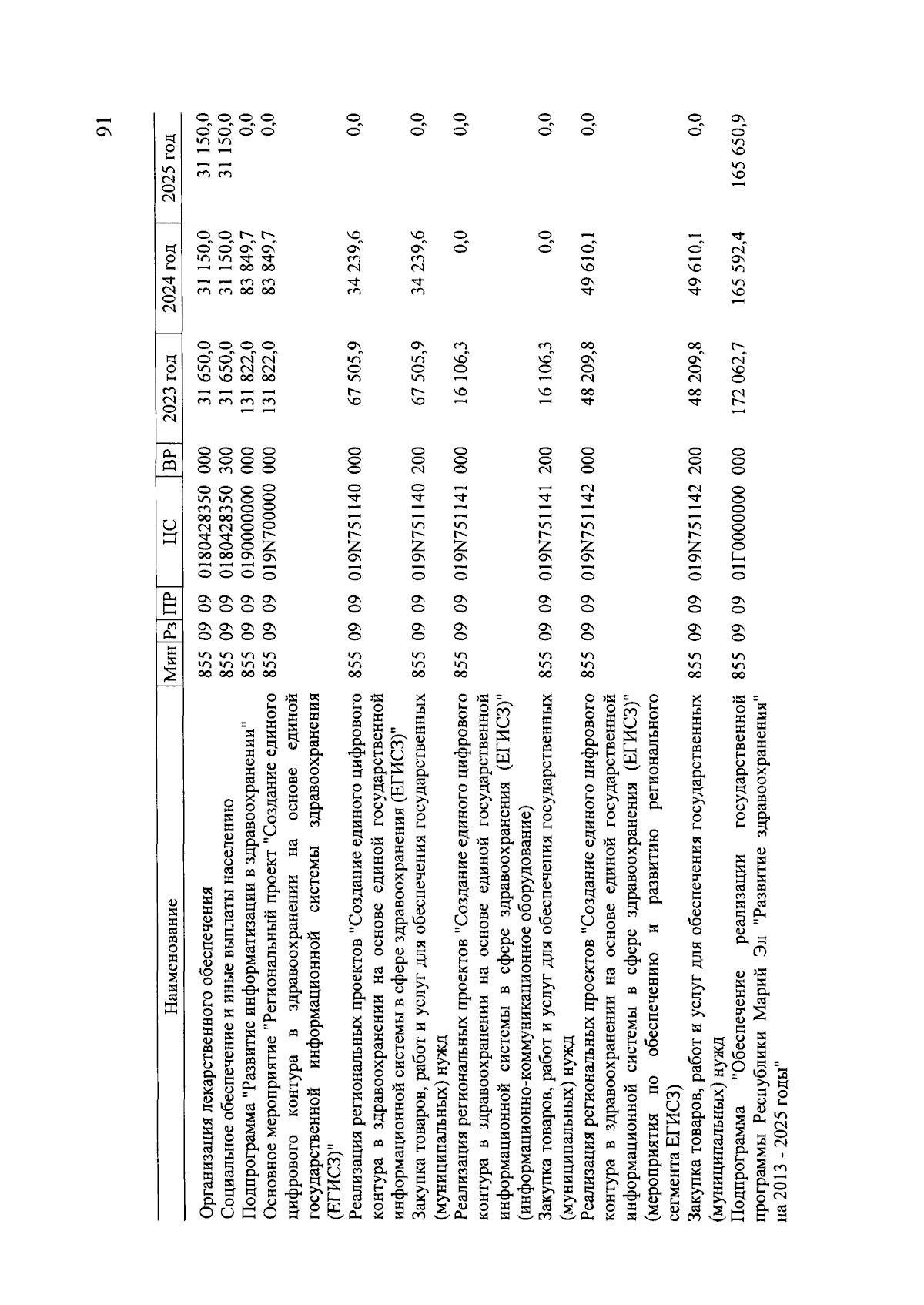 91

| Наименование | Мин | Рз | ПР | ЦС | ВР | 2023 год | 2024 год | 2025 год |
|---|---|---|---|---|---|---|---|---|
| Организация лекарственного обеспечения | 855 | 09 | 09 | 0180428350 | 000 | 31 650,0 | 31 150,0 | 31 150,0 |
| Социальное обеспечение и иные выплаты населению | 855 | 09 | 09 | 0180428350 | 300 | 31 650,0 | 31 150,0 | 31 150,0 |
| Подпрограмма "Развитие информатизации в здравоохранении" | 855 | 09 | 09 | 0190000000 | 000 | 131 822,0 | 83 849,7 | 0,0 |
| Основное мероприятие "Региональный проект "Создание единого цифрового контура в здравоохранении на основе единой государственной информационной системы здравоохранения (ЕГИСЗ)" | 855 | 09 | 09 | 019N700000 | 000 | 131 822,0 | 83 849,7 | 0,0 |
| Реализация региональных проектов "Создание единого цифрового контура в здравоохранении на основе единой государственной информационной системы в сфере здравоохранения (ЕГИСЗ)" | 855 | 09 | 09 | 019N751140 | 000 | 67 505,9 | 34 239,6 | 0,0 |
| Закупка товаров, работ и услуг для обеспечения государственных (муниципальных) нужд | 855 | 09 | 09 | 019N751140 | 200 | 67 505,9 | 34 239,6 | 0,0 |
| Реализация региональных проектов "Создание единого цифрового контура в здравоохранении на основе единой государственной информационной системы в сфере здравоохранения (ЕГИСЗ)" (информационно-коммуникационное оборудование) | 855 | 09 | 09 | 019N751141 | 000 | 16 106,3 | 0,0 | 0,0 |
| Закупка товаров, работ и услуг для обеспечения государственных (муниципальных) нужд | 855 | 09 | 09 | 019N751141 | 200 | 16 106,3 | 0,0 | 0,0 |
| Реализация региональных проектов "Создание единого цифрового контура в здравоохранении на основе единой государственной информационной системы в сфере здравоохранения (ЕГИСЗ)" (мероприятия по обеспечению и развитию регионального сегмента ЕГИСЗ) | 855 | 09 | 09 | 019N751142 | 000 | 48 209,8 | 49 610,1 | 0,0 |
| Закупка товаров, работ и услуг для обеспечения государственных (муниципальных) нужд | 855 | 09 | 09 | 019N751142 | 200 | 48 209,8 | 49 610,1 | 0,0 |
| Подпрограмма "Обеспечение реализации государственной программы Республики Марий Эл "Развитие здравоохранения" на 2013 - 2025 годы" | 855 | 09 | 09 | 01Г0000000 | 000 | 172 062,7 | 165 592,4 | 165 650,9 |